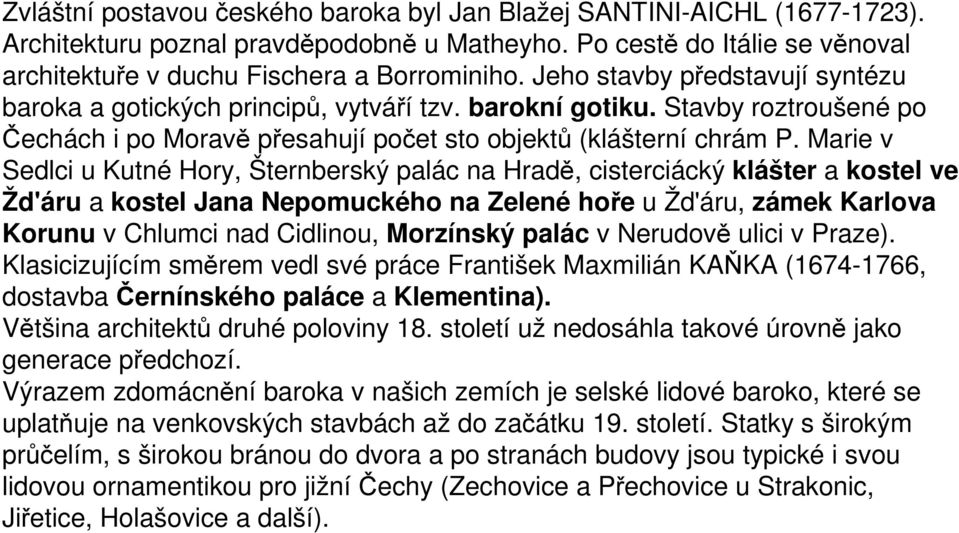 Zvláštní postavou českého baroka byl Jan Blažej SANTINI-AICHL (1677-1723). Architekturu poznal pravděpodobně u Matheyho. Po cestě do Itálie se věnoval architektuře v duchu Fischera a Borrominiho. Jeho stavby představují syntézu baroka a gotických principů, vytváří tzv. barokní gotiku. Stavby roztroušené po Čechách i po Moravě přesahují počet sto objektů (klášterní chrám P. Marie v Sedlci u Kutné Hory, Šternberský palác na Hradě, cisterciácký klášter a kostel ve Žd'áru a kostel Jana Nepomuckého na Zelené hoře u Žd'áru, zámek Karlova Korunu v Chlumci nad Cidlinou, Morzínský palác v Nerudově ulici v Praze).
Klasicizujícím směrem vedl své práce František Maxmilián KAŇKA (1674-1766, dostavba Černínského paláce a Klementina).
Většina architektů druhé poloviny 18. století už nedosáhla takové úrovně jako generace předchozí.
Výrazem zdomácnění baroka v našich zemích je selské lidové baroko, které se uplatňuje na venkovských stavbách až do začátku 19. století. Statky s širokým průčelím, s širokou bránou do dvora a po stranách budovy jsou typické i svou lidovou ornamentikou pro jižní Čechy (Zechovice a Přechovice u Strakonic, Jiřetice, Holašovice a další).